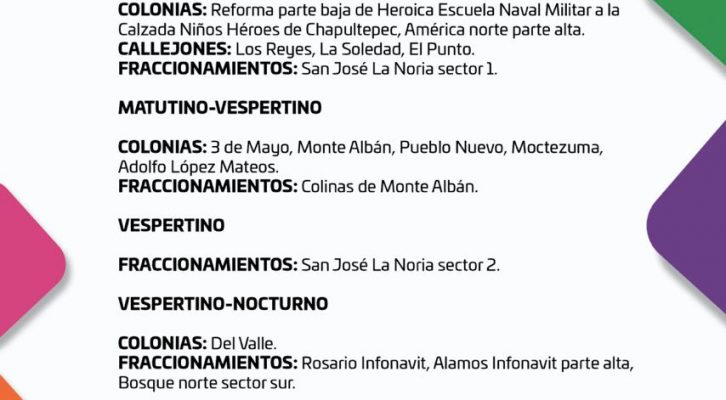 COLONIAS: Reforma parte baja de Heroica Escuela Naval Militar a la Calzada Niños Héroes de Chapultepec, América norte parte alta.
CALLEJONES: Los Reyes, La Soledad, El Punto.
FRACCIONAMIENTOS: San José La Noria sector 1.

MATUTINO-VESPERTINO

COLONIAS: 3 de Mayo, Monte Albán, Pueblo Nuevo, Moctezuma, Adolfo López Mateos.
FRACCIONAMIENTOS: Colinas de Monte Albán.

VESPERTINO

FRACCIONAMIENTOS: San José La Noria sector 2.

VESPERTINO-NOCTURNO

COLONIAS: Del Valle.
FRACCIONAMIENTOS: Rosario Infonavit, Alamos Infonavit parte alta, Bosque norte sector sur.